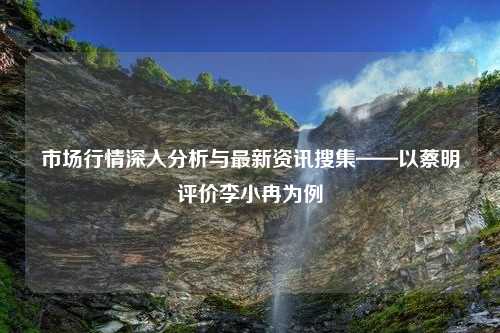 市场行情深入分析与最新资讯搜集——以蔡明评价李小冉为例